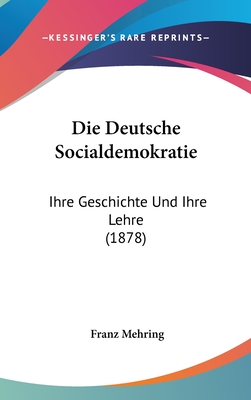 —KESSINGER'S RARE REPRINTS—

Die Deutsche Socialdemokratie

Ihre Geschichte Und Ihre Lehre (1878)

Franz Mehring